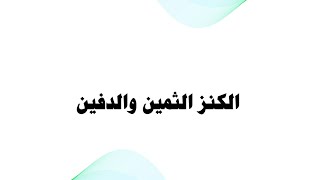 الكنز الثمين والدفين